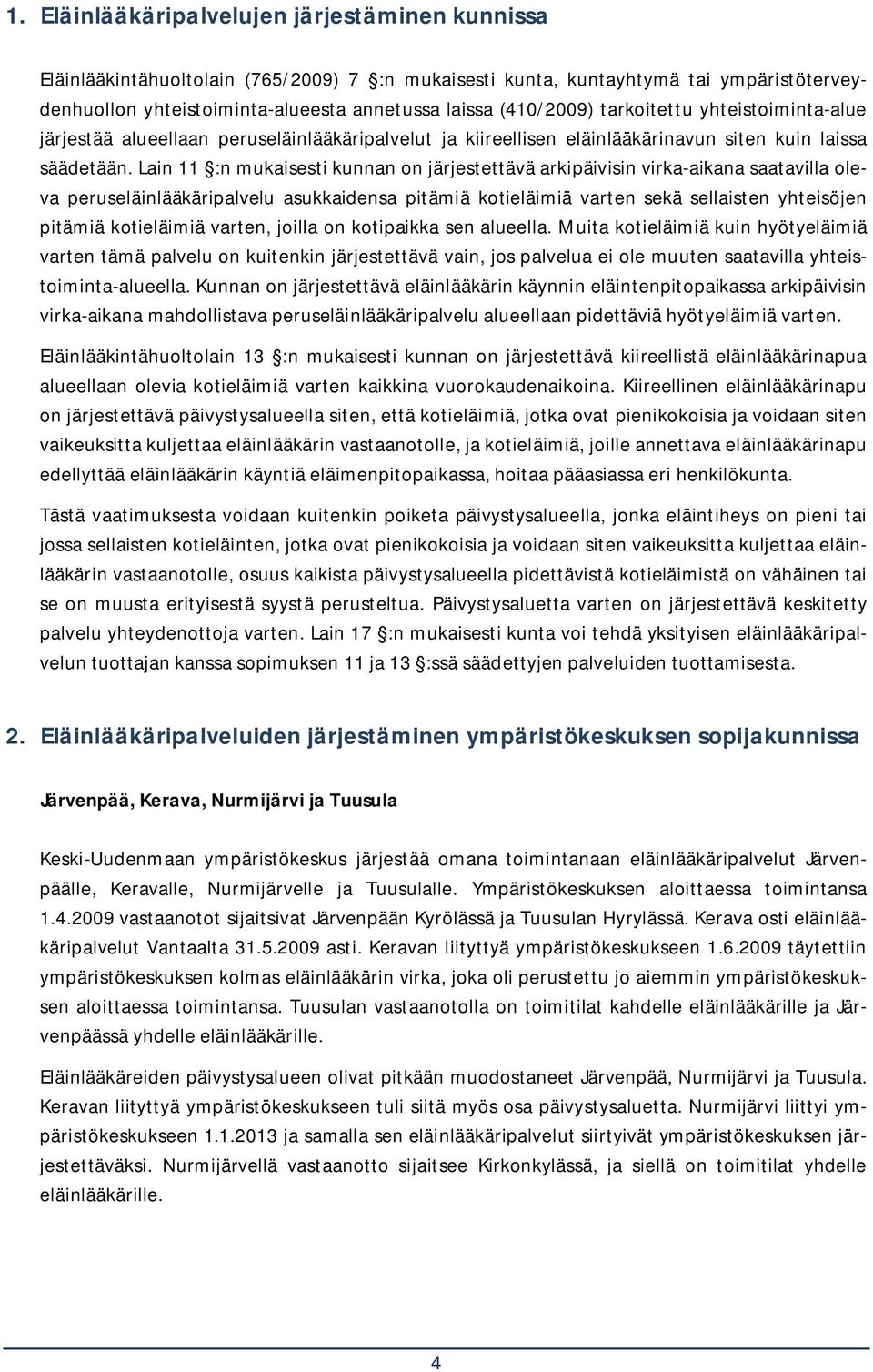 1. Eläinlääkäripalvelujen järjestäminen kunnissa

Eläinlääkintähuoltolain (765/2009) 7 §:n mukaisesti kunta, kuntayhtymä tai ympäristöterveydenhuollon yhteistoiminta-alueesta annetussa laissa (410/2009) tarkoitettu yhteistoiminta-alue järjestää alueellaan peruseläinlääkäripalvelut ja kiireellisen eläinlääkärinavun siten kuin laissa säädetään. Lain 11 §:n mukaisesti kunnan on järjestettävä arkipäivisin virka-aikana saatavilla oleva peruseläinlääkäripalvelu asukkaidensa pitämiä kotieläimiä varten sekä sellaisten yhteisöjen pitämiä kotieläimiä varten, joilla on kotipaikka sen alueella. Muita kotieläimiä kuin hyötyeläimiä varten tämä palvelu on kuitenkin järjestettävä vain, jos palvelua ei ole muuten saatavilla yhteistoiminta-alueella. Kunnan on järjestettävä eläinlääkärin käynnin eläintenpitopaikassa arkipäivisin virka-aikana mahdollistava peruseläinlääkäripalvelu alueellaan pidettäviä hyötyeläimiä varten.

Eläinlääkintähuoltolain 13 §:n mukaisesti kunnan on järjestettävä kiireellistä eläinlääkärinapua alueellaan olevia kotieläimiä varten kaikkina vuorokaudenaikoina. Kiireellinen eläinlääkärinapu on järjestettävä päivystysalueella siten, että kotieläimiä, jotka ovat pienikokoisia ja voidaan siten vaikeuksitta kuljettaa eläinlääkärin vastaanotolle, ja kotieläimiä, joille annettava eläinlääkärinapu edellyttää eläinlääkärin käyntiä eläimenpitopaikassa, hoitaa pääasiassa eri henkilökunta.

Tästä vaatimuksesta voidaan kuitenkin poiketa päivystysalueella, jonka eläintiheys on pieni tai jossa sellaisten kotieläinten, jotka ovat pienikokoisia ja voidaan siten vaikeuksitta kuljettaa eläinlääkärin vastaanotolle, osuus kaikista päivystysalueella pidettävistä kotieläimistä on vähäinen tai se on muusta erityisestä syystä perusteltua. Päivystysaluetta varten on järjestettävä keskitetty palvelu yhteydenottoja varten. Lain 17 §:n mukaisesti kunta voi tehdä yksityisen eläinlääkäripalvelun tuottajan kanssa sopimuksen 11 ja 13 §:ssä säädettyjen palveluiden tuottamisesta.

2. Eläinlääkäripalveluiden järjestäminen ympäristökeskuksen sopijakunnissa

Järvenpää, Kerava, Nurmijärvi ja Tuusula

Keski-Uudenmaan ympäristökeskus järjestää omana toimintanaan eläinlääkäripalvelut Järvenpäälle, Keravalle, Nurmijärvelle ja Tuusulalle. Ympäristökeskuksen aloittaessa toimintansa 1.4.2009 vastaanotot sijaitsivat Järvenpään Kyrölässä ja Tuusulan Hyrylässä. Kerava osti eläinlääkäripalvelut Vantaalta 31.5.2009 asti. Keravan liityttyä ympäristökeskukseen 1.6.2009 täytettiin ympäristökeskuksen kolmas eläinlääkärin virka, joka oli perustettu jo aiemmin ympäristökeskuksen aloittaessa toimintansa. Tuusulan vastaanotolla on toimitilat kahdelle eläinlääkärille ja Järvenpäässä yhdelle eläinlääkärille.

Eläinlääkäreiden päivystysalueen olivat pitkään muodostaneet Järvenpää, Nurmijärvi ja Tuusula. Keravan liityttyä ympäristökeskukseen tuli siitä myös osa päivystysaluetta. Nurmijärvi liittyi ympäristökeskukseen 1.1.2013 ja samalla sen eläinlääkäripalvelut siirtyivät ympäristökeskuksen järjestettäväksi. Nurmijärvellä vastaanotto sijaitsee Kirkonkylässä, ja siellä on toimitilat yhdelle eläinlääkärille.

4